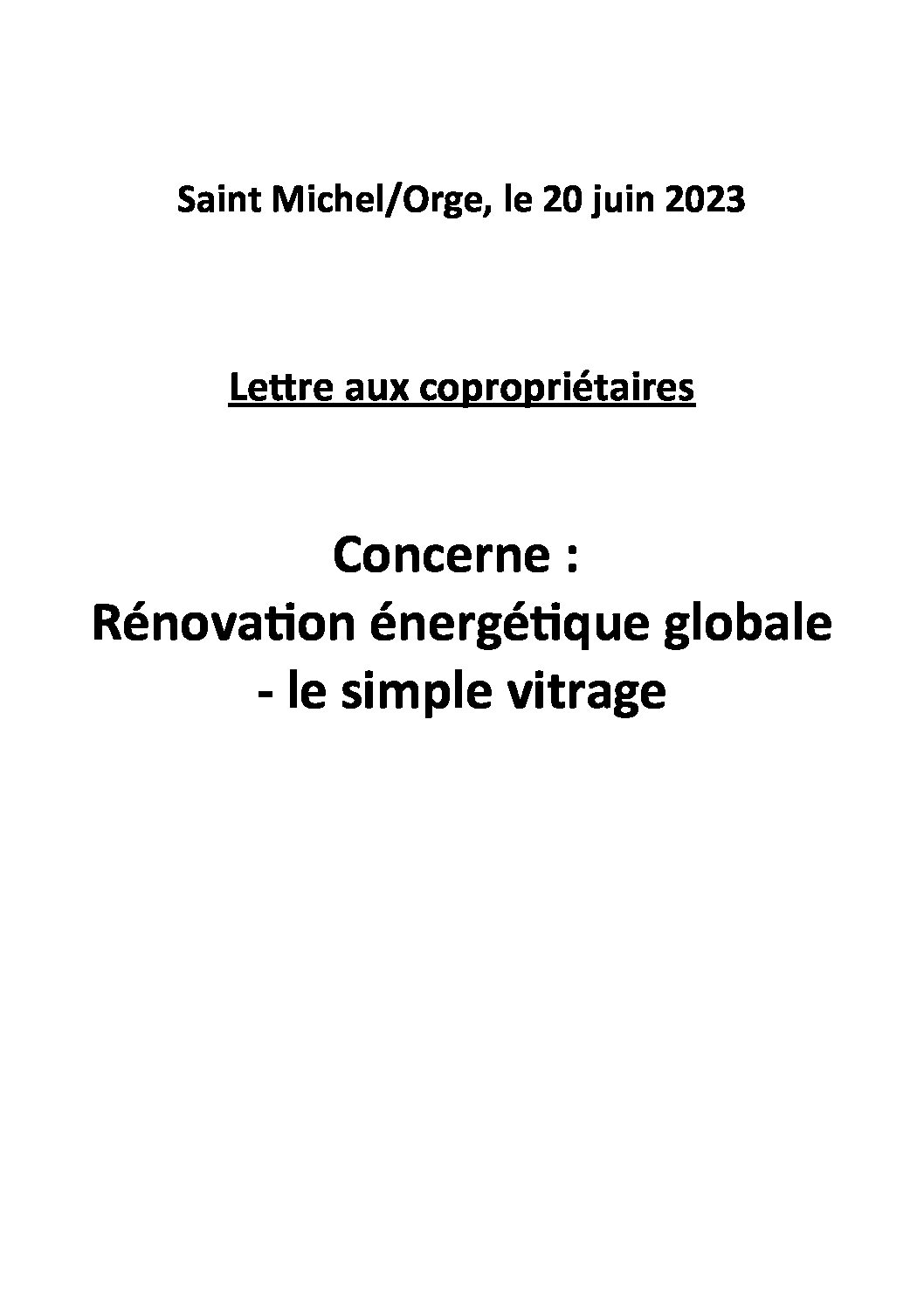 Saint Michel/Orge, le 20 juin 2023

Lettre aux copropriétaires

Concerne :
Rénovation énergétique globale
- le simple vitrage